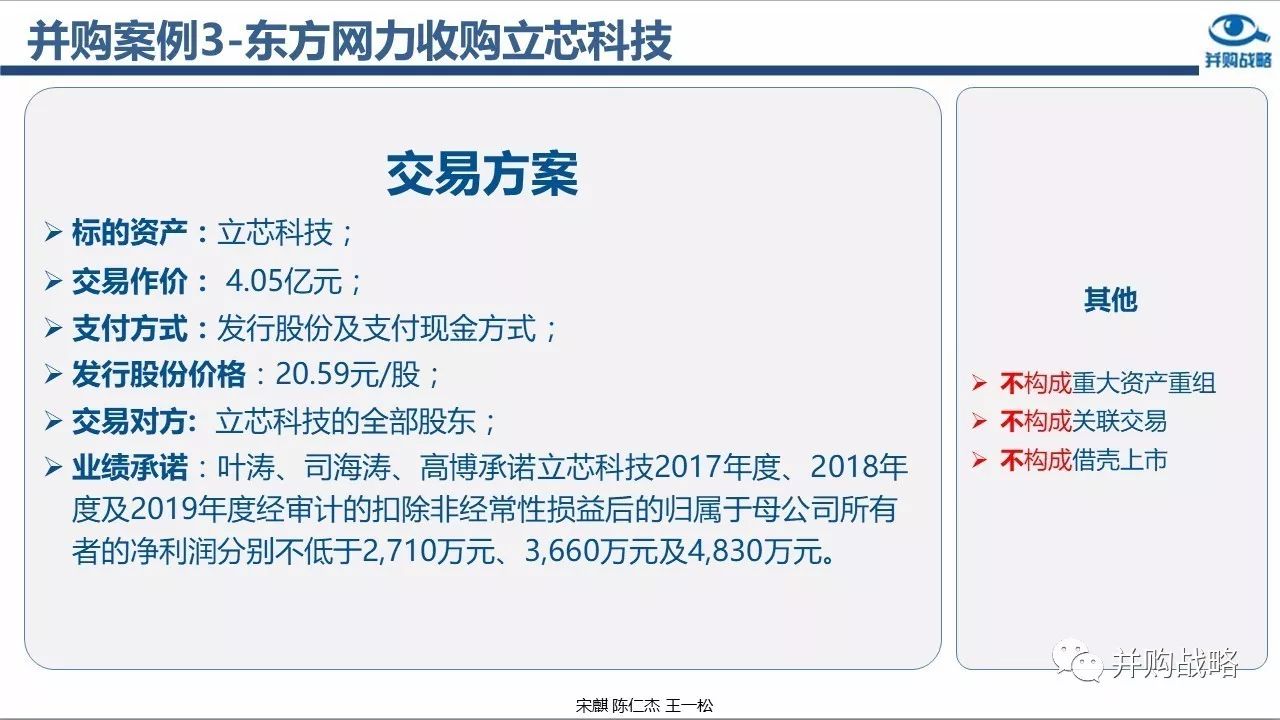 并购案例3-东方网力收购立芯科技

并购战略

交易方案

➢ 标的资产：立芯科技；
➢ 交易作价：4.05亿元；
➢ 支付方式：发行股份及支付现金方式；
➢ 发行股份价格：20.59元/股；
➢ 交易对方：立芯科技的全部股东；
➢ 业绩承诺：叶涛、司海涛、高博承诺立芯科技2017年度、2018年度及2019年度经审计的扣除非经常性损益后的归属于母公司所有者的净利润分别不低于2,710万元、3,660万元及4,830万元。

其他

➢ 不构成重大资产重组
➢ 不构成关联交易
➢ 不构成借壳上市

宋麒 陈仁杰 王一松

并购战略